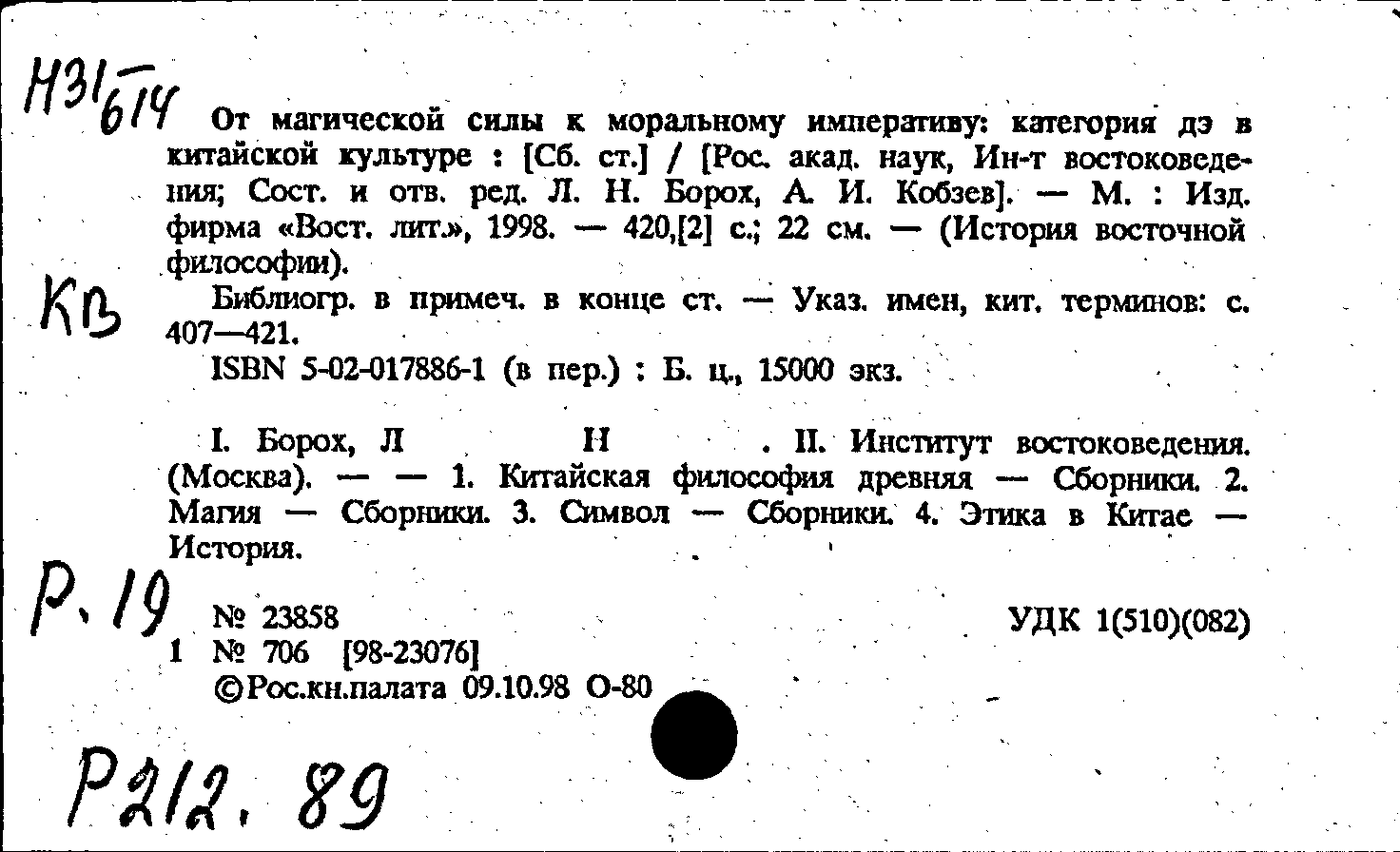 Н31/614

От магической силы к моральному императиву: категория дэ в китайской культуре : [Сб. ст.] / [Рос. акад. наук, Ин-т востоковедения; Сост. и отв. ред. Л. Н. Борох, А. И. Кобзев]. — М. : Изд. фирма «Вост. лит.», 1998. — 420,[2] с.; 22 см. — (История восточной философии).

КВ

Библиогр. в примеч. в конце ст. — Указ. имен, кит. терминов: с. 407—421.

ISBN 5-02-017886-1 (в пер.) : Б. ц., 15000 экз.

I. Борох, Л Н . II. Институт востоковедения. (Москва). — — 1. Китайская философия древняя — Сборники. 2. Магия — Сборники. 3. Символ — Сборники. 4. Этика в Китае — История.

Р. 19

№ 23858 УДК 1(510)(082)
1 № 706 [98-23076]
©Рос.кн.палата 09.10.98 О-80

Р212. 89